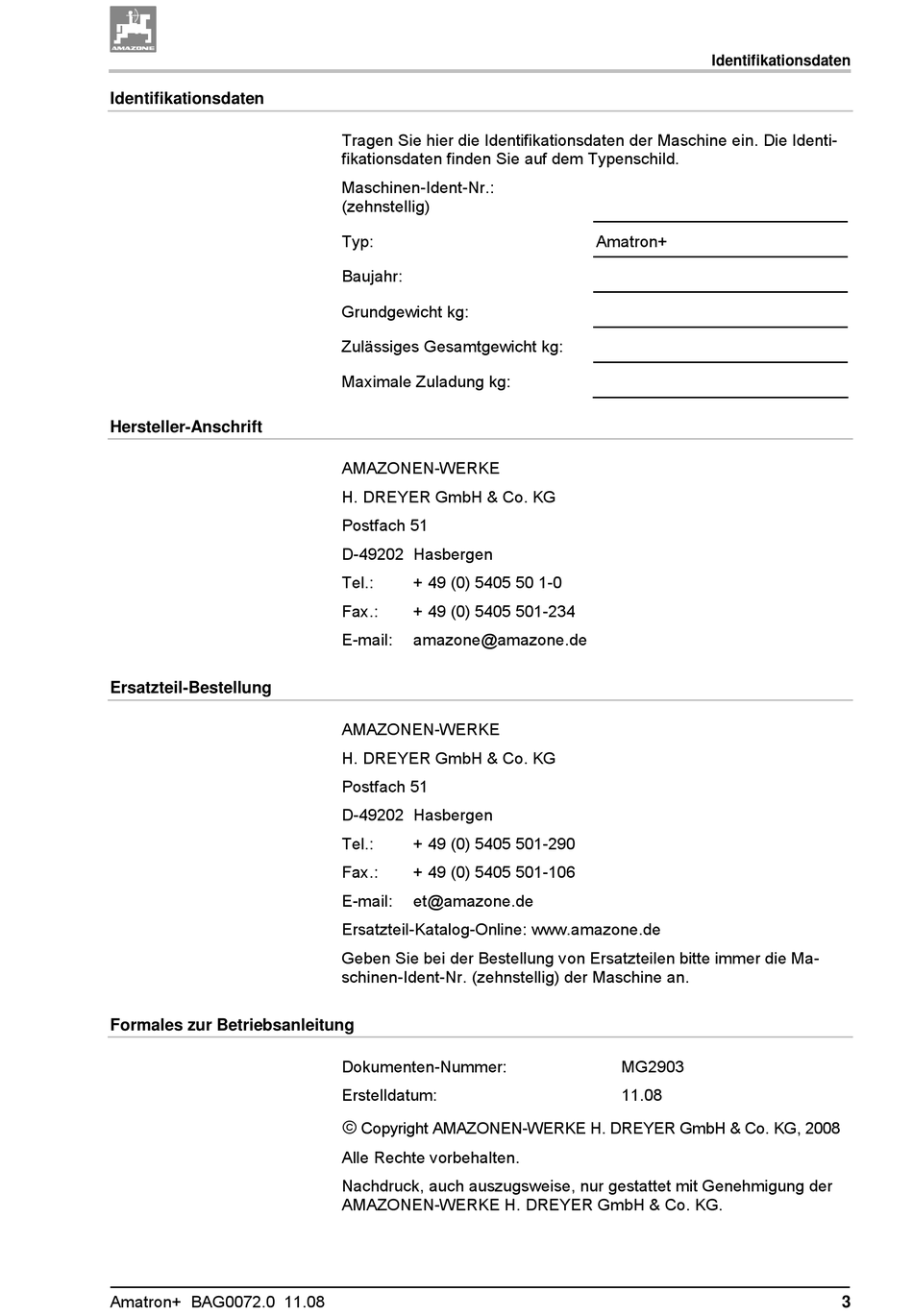 AMAZONE

Identifikationsdaten

Identifikationsdaten

Tragen Sie hier die Identifikationsdaten der Maschine ein. Die Identifikationsdaten finden Sie auf dem Typenschild.

Maschinen-Ident-Nr.: (zehnstellig)

Typ: Amatron+

Baujahr:

Grundgewicht kg:

Zulässiges Gesamtgewicht kg:

Maximale Zuladung kg:

Hersteller-Anschrift

AMAZONEN-WERKE
H. DREYER GmbH & Co. KG
Postfach 51
D-49202 Hasbergen
Tel.: + 49 (0) 5405 50 1-0
Fax.: + 49 (0) 5405 501-234
E-mail: amazone@amazone.de

Ersatzteil-Bestellung

AMAZONEN-WERKE
H. DREYER GmbH & Co. KG
Postfach 51
D-49202 Hasbergen
Tel.: + 49 (0) 5405 501-290
Fax.: + 49 (0) 5405 501-106
E-mail: et@amazone.de
Ersatzteil-Katalog-Online: www.amazone.de

Geben Sie bei der Bestellung von Ersatzteilen bitte immer die Maschinen-Ident-Nr. (zehnstellig) der Maschine an.

Formales zur Betriebsanleitung

Dokumenten-Nummer: MG2903
Erstelldatum: 11.08

© Copyright AMAZONEN-WERKE H. DREYER GmbH & Co. KG, 2008

Alle Rechte vorbehalten.

Nachdruck, auch auszugsweise, nur gestattet mit Genehmigung der AMAZONEN-WERKE H. DREYER GmbH & Co. KG.

Amatron+ BAG0072.0 11.08 3